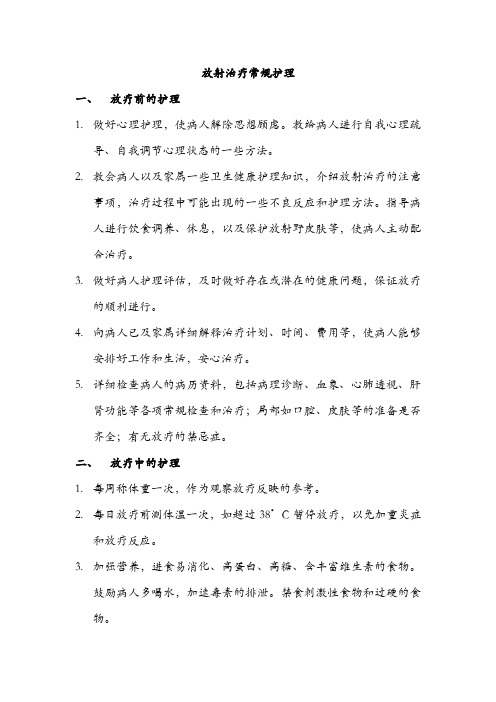 放射治疗常规护理

一、 放疗前的护理

1. 做好心理护理，使病人解除思想顾虑。教给病人进行自我心理疏导、自我调节心理状态的一些方法。

2. 教会病人以及家属一些卫生健康护理知识，介绍放射治疗的注意事项，治疗过程中可能出现的一些不良反应和护理方法。指导病人进行饮食调养、休息，以及保护放射野皮肤等，使病人主动配合治疗。

3. 做好病人护理评估，及时做好存在或潜在的健康问题，保证放疗的顺利进行。

4. 向病人已及家属详细解释治疗计划、时间、费用等，使病人能够安排好工作和生活，安心治疗。

5. 详细检查病人的病历资料，包括病理诊断、血象、心肺透视、肝肾功能等各项常规检查和治疗；局部如口腔、皮肤等的准备是否齐全；有无放疗的禁忌症。

二、 放疗中的护理

1. 每周称体重一次，作为观察放疗反映的参考。

2. 每日放疗前测体温一次，如超过 38° C 暂停放疗，以免加重炎症和放疗反应。

3. 加强营养，进食易消化、高蛋白、高糖、含丰富维生素的食物。鼓励病人多喝水，加速毒素的排泄。禁食刺激性食物和过硬的食物。